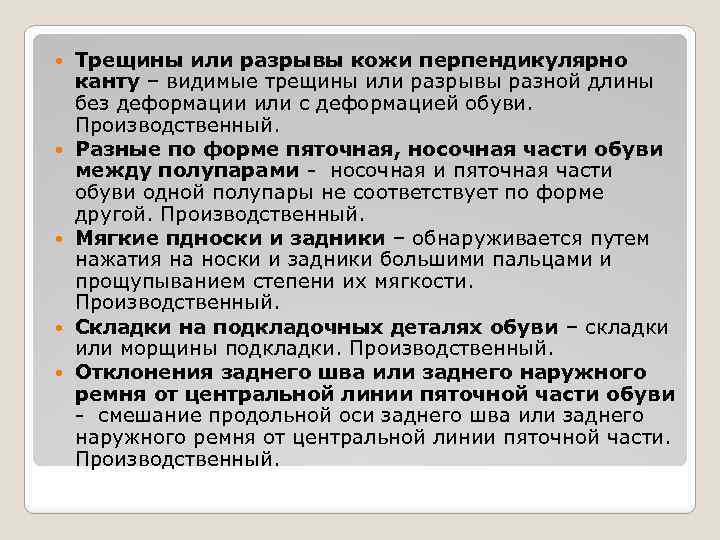 Трещины или разрывы кожи перпендикулярно канту – видимые трещины или разрывы разной длины без деформации или с деформацией обуви. Производственный.

Разные по форме пяточная, носочная части обуви между полупарами - носочная и пяточная части обуви одной полупары не соответствует по форме другой. Производственный.

Мягкие пдноски и задники – обнаруживается путем нажатия на носки и задники большими пальцами и прощупыванием степени их мягкости. Производственный.

Складки на подкладочных деталях обуви – складки или морщины подкладки. Производственный.

Отклонения заднего шва или заднего наружного ремня от центральной линии пяточной части обуви - смешание продольной оси заднего шва или заднего наружного ремня от центральной линии пяточной части. Производственный.